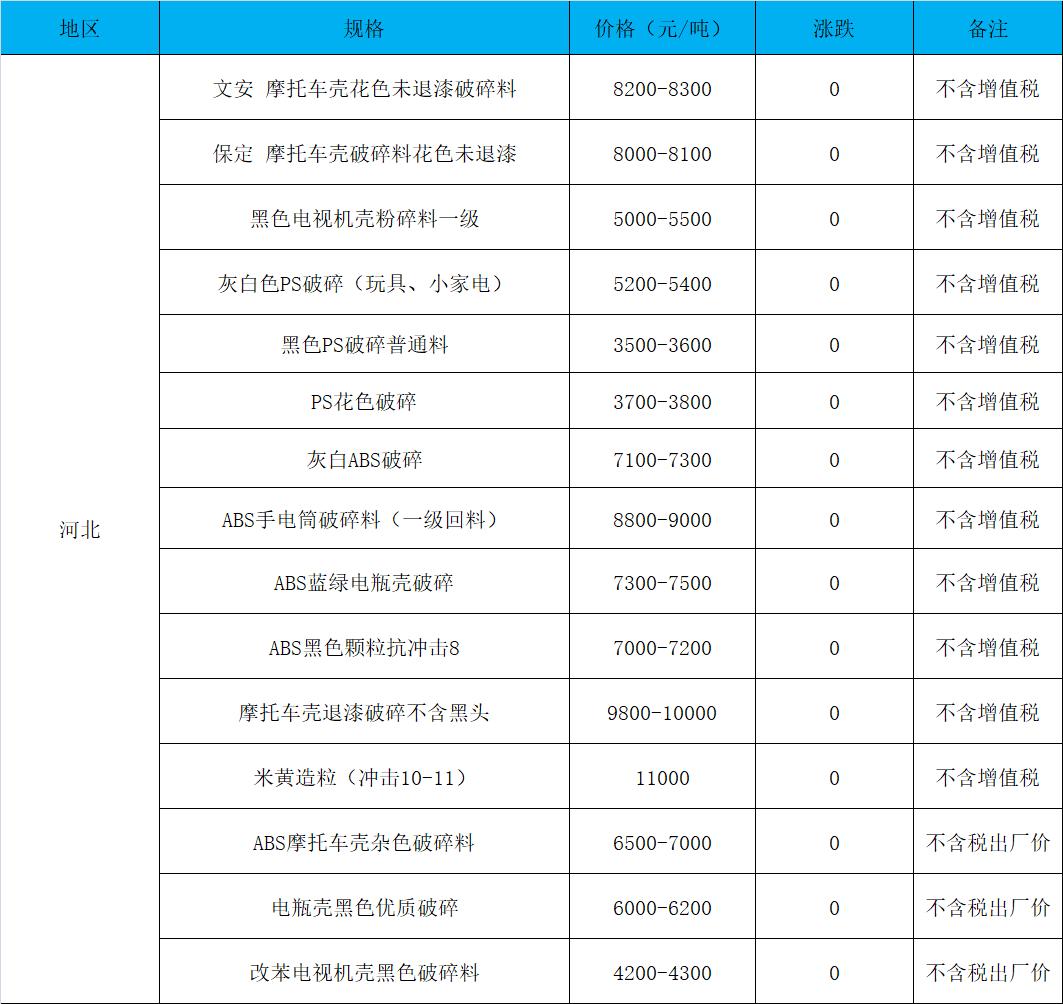 | 地区 | 规格 | 价格（元/吨） | 涨跌 | 备注 |
|---|---|---|---|---|
| 河北 | 文安 摩托车壳花色未退漆破碎料 | 8200-8300 | 0 | 不含增值税 |
| | 保定 摩托车壳破碎料花色未退漆 | 8000-8100 | 0 | 不含增值税 |
| | 黑色电视机壳粉碎料一级 | 5000-5500 | 0 | 不含增值税 |
| | 灰白色PS破碎（玩具、小家电） | 5200-5400 | 0 | 不含增值税 |
| | 黑色PS破碎普通料 | 3500-3600 | 0 | 不含增值税 |
| | PS花色破碎 | 3700-3800 | 0 | 不含增值税 |
| | 灰白ABS破碎 | 7100-7300 | 0 | 不含增值税 |
| | ABS手电筒破碎料（一级回料） | 8800-9000 | 0 | 不含增值税 |
| | ABS蓝绿电瓶壳破碎 | 7300-7500 | 0 | 不含增值税 |
| | ABS黑色颗粒抗冲击8 | 7000-7200 | 0 | 不含增值税 |
| | 摩托车壳退漆破碎不含黑头 | 9800-10000 | 0 | 不含增值税 |
| | 米黄造粒（冲击10-11） | 11000 | 0 | 不含增值税 |
| | ABS摩托车壳杂色破碎料 | 6500-7000 | 0 | 不含税出厂价 |
| | 电瓶壳黑色优质破碎 | 6000-6200 | 0 | 不含税出厂价 |
| | 改苯电视机壳黑色破碎料 | 4200-4300 | 0 | 不含税出厂价 |